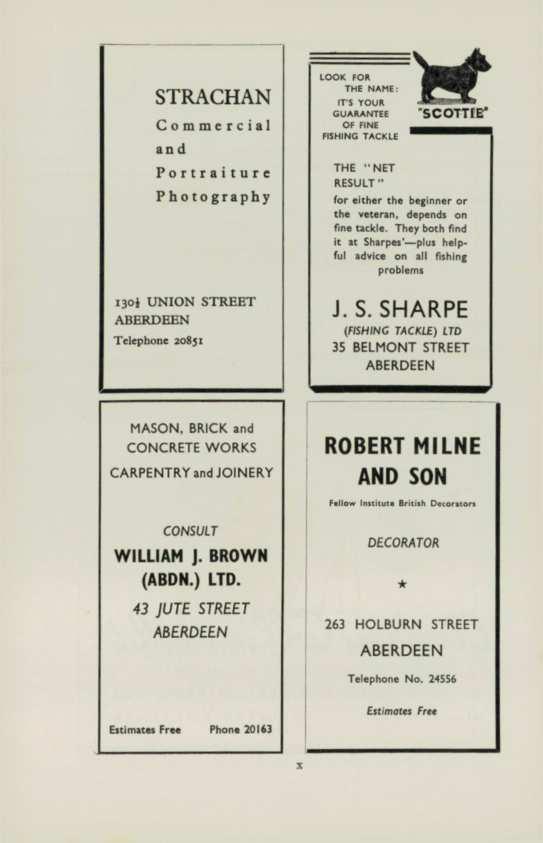 STRACHAN
Commercial and Portraiture Photography

130½ UNION STREET
ABERDEEN
Telephone 20851

LOOK FOR THE NAME: IT'S YOUR GUARANTEE OF FINE FISHING TACKLE

"SCOTTIE"

THE "NET RESULT"
for either the beginner or the veteran, depends on fine tackle. They both find it at Sharpes'—plus helpful advice on all fishing problems

J. S. SHARPE
(FISHING TACKLE) LTD
35 BELMONT STREET
ABERDEEN

MASON, BRICK and CONCRETE WORKS
CARPENTRY and JOINERY

CONSULT
WILLIAM J. BROWN (ABDN.) LTD.
43 JUTE STREET
ABERDEEN

Estimates Free Phone 20163

ROBERT MILNE AND SON
Fellow Institute British Decorators

DECORATOR

★

263 HOLBURN STREET
ABERDEEN
Telephone No. 24556

Estimates Free

x